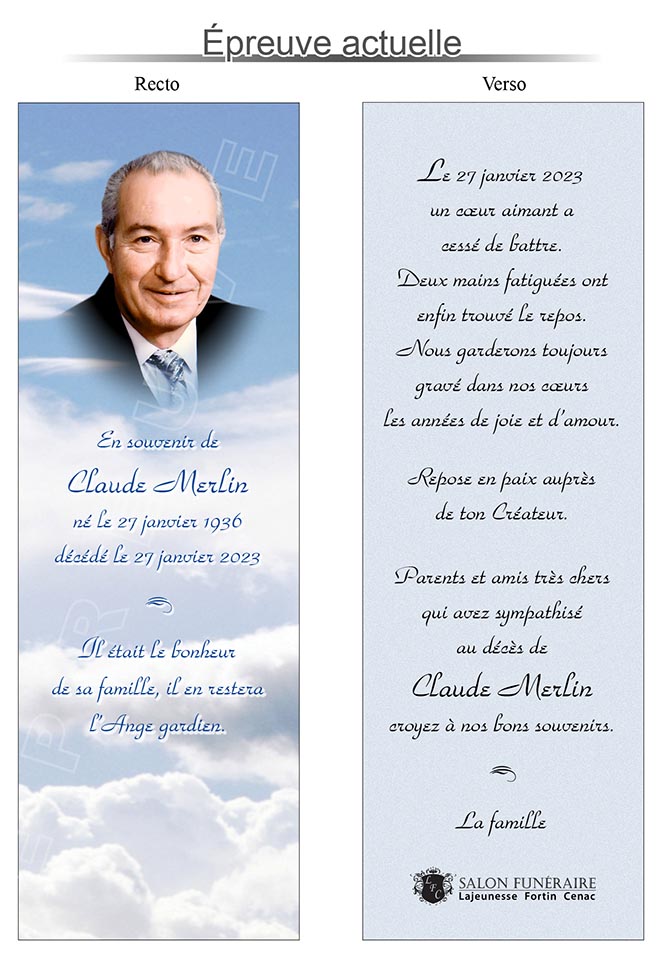 Épreuve actuelle

Recto

ÉPREUVE

En souvenir de
Claude Merlin
né le 27 janvier 1936
décédé le 27 janvier 2023

Il était le bonheur de sa famille, il en restera l'Ange gardien.

Verso

Le 27 janvier 2023 un cœur aimant a cessé de battre. Deux mains fatiguées ont enfin trouvé le repos. Nous garderons toujours gravé dans nos cœurs les années de joie et d'amour.

Repose en paix auprès de ton Créateur.

Parents et amis très chers qui avez sympathisé au décès de
Claude Merlin
croyez à nos bons souvenirs.

La famille

LFC
SALON FUNÉRAIRE
Lajeunesse Fortin Cenac